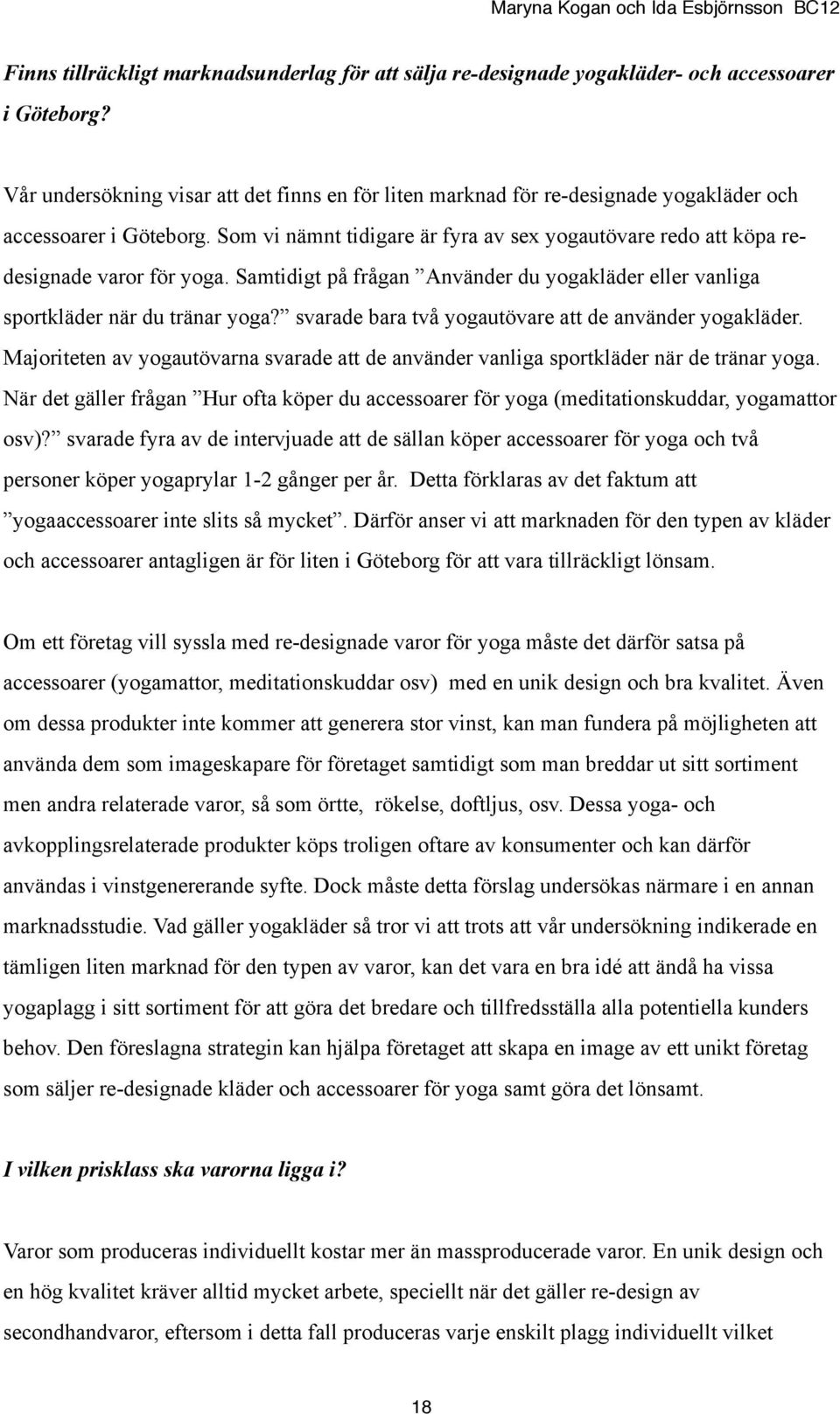 Maryna Kogan och Ida Esbjörnsson BC12

Finns tillräckligt marknadsunderlag för att sälja re-designade yogakläder- och accessoarer i Göteborg?

Vår undersökning visar att det finns en för liten marknad för re-designade yogakläder och accessoarer i Göteborg. Som vi nämnt tidigare är fyra av sex yogautövare redo att köpa re-designade varor för yoga. Samtidigt på frågan ”Använder du yogakläder eller vanliga sportkläder när du tränar yoga?” svarade bara två yogautövare att de använder yogakläder. Majoriteten av yogautövarna svarade att de använder vanliga sportkläder när de tränar yoga. När det gäller frågan ”Hur ofta köper du accessoarer för yoga (meditationskuddar, yogamattor osv)?” svarade fyra av de intervjuade att de sällan köper accessoarer för yoga och två personer köper yogaprylar 1-2 gånger per år. Detta förklaras av det faktum att ”yogaaccessoarer inte slits så mycket”. Därför anser vi att marknaden för den typen av kläder och accessoarer antagligen är för liten i Göteborg för att vara tillräckligt lönsam.

Om ett företag vill syssla med re-designade varor för yoga måste det därför satsa på accessoarer (yogamattor, meditationskuddar osv) med en unik design och bra kvalitet. Även om dessa produkter inte kommer att generera stor vinst, kan man fundera på möjligheten att använda dem som imageskapare för företaget samtidigt som man breddar ut sitt sortiment men andra relaterade varor, så som örtte, rökelse, doftljus, osv. Dessa yoga- och avkopplingsrelaterade produkter köps troligen oftare av konsumenter och kan därför användas i vinstgenererande syfte. Dock måste detta förslag undersökas närmare i en annan marknadsstudie. Vad gäller yogakläder så tror vi att trots att vår undersökning indikerade en tämligen liten marknad för den typen av varor, kan det vara en bra idé att ändå ha vissa yogaplagg i sitt sortiment för att göra det bredare och tillfredsställa alla potentiella kunders behov. Den föreslagna strategin kan hjälpa företaget att skapa en image av ett unikt företag som säljer re-designade kläder och accessoarer för yoga samt göra det lönsamt.

I vilken prisklass ska varorna ligga i?

Varor som produceras individuellt kostar mer än massproducerade varor. En unik design och en hög kvalitet kräver alltid mycket arbete, speciellt när det gäller re-design av secondhandvaror, eftersom i detta fall produceras varje enskilt plagg individuellt vilket

18